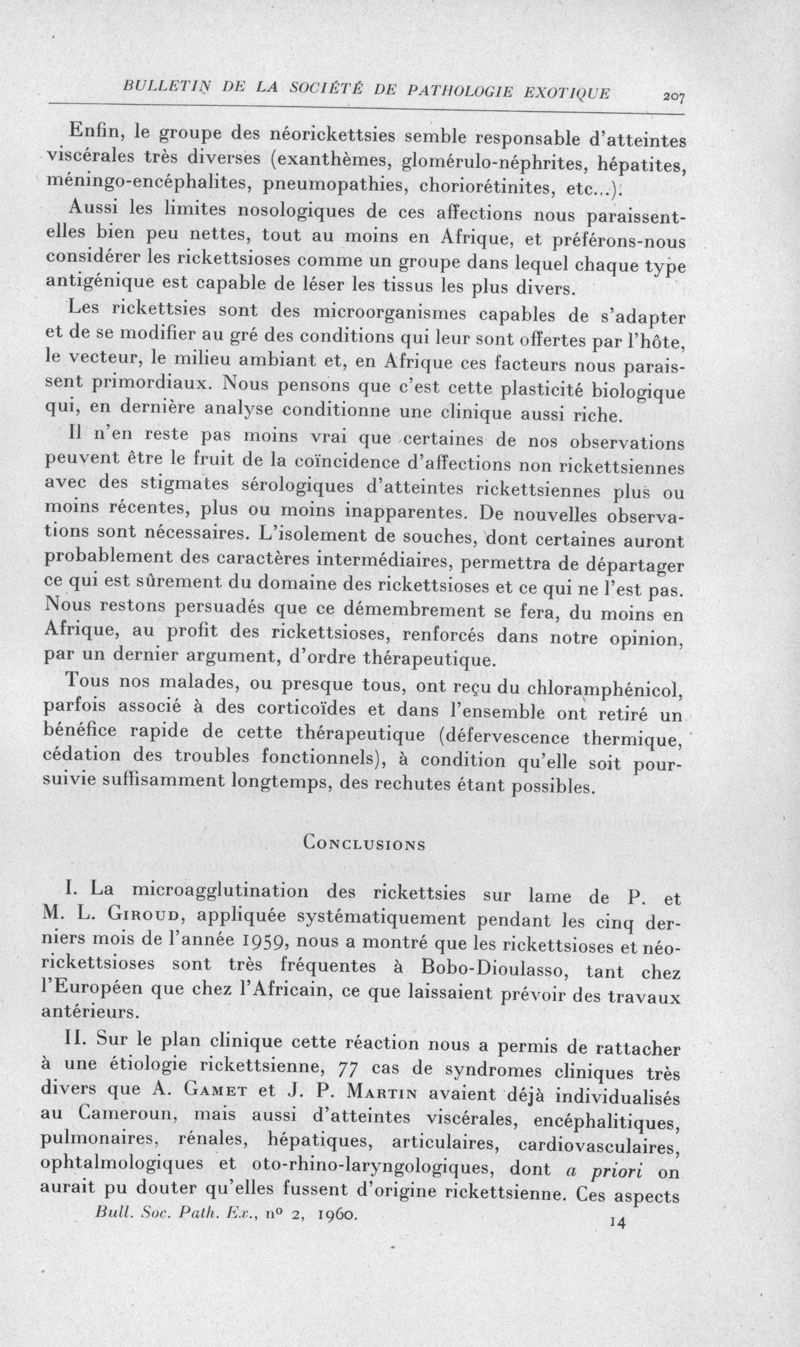 BULLETIN DE LA SOCIÉTÉ DE PATHOLOGIE EXOTIQUE 207

Enfin, le groupe des néorickettsies semble responsable d'atteintes viscérales très diverses (exanthèmes, glomérulo-néphrites, hépatites, méningo-encéphalites, pneumopathies, choriorétinites, etc...).

Aussi les limites nosologiques de ces affections nous paraissent-elles bien peu nettes, tout au moins en Afrique, et préférons-nous considérer les rickettsioses comme un groupe dans lequel chaque type antigénique est capable de léser les tissus les plus divers.

Les rickettsies sont des microorganismes capables de s'adapter et de se modifier au gré des conditions qui leur sont offertes par l'hôte, le vecteur, le milieu ambiant et, en Afrique ces facteurs nous paraissent primordiaux. Nous pensons que c'est cette plasticité biologique qui, en dernière analyse conditionne une clinique aussi riche.

Il n'en reste pas moins vrai que certaines de nos observations peuvent être le fruit de la coïncidence d'affections non rickettsiennes avec des stigmates sérologiques d'atteintes rickettsiennes plus ou moins récentes, plus ou moins inapparentes. De nouvelles observations sont nécessaires. L'isolement de souches, dont certaines auront probablement des caractères intermédiaires, permettra de départager ce qui est sûrement du domaine des rickettsioses et ce qui ne l'est pas. Nous restons persuadés que ce démembrement se fera, du moins en Afrique, au profit des rickettsioses, renforcés dans notre opinion, par un dernier argument, d'ordre thérapeutique.

Tous nos malades, ou presque tous, ont reçu du chloramphénicol, parfois associé à des corticoïdes et dans l'ensemble ont retiré un bénéfice rapide de cette thérapeutique (défervescence thermique, cédation des troubles fonctionnels), à condition qu'elle soit poursuivie suffisamment longtemps, des rechutes étant possibles.

CONCLUSIONS

I. La microagglutination des rickettsies sur lame de P. et M. L. GIROUD, appliquée systématiquement pendant les cinq derniers mois de l'année 1959, nous a montré que les rickettsioses et néorickettsioses sont très fréquentes à Bobo-Dioulasso, tant chez l'Européen que chez l'Africain, ce que laissaient prévoir des travaux antérieurs.

II. Sur le plan clinique cette réaction nous a permis de rattacher à une étiologie rickettsienne, 77 cas de syndromes cliniques très divers que A. GAMET et J. P. MARTIN avaient déjà individualisés au Cameroun, mais aussi d'atteintes viscérales, encéphalitiques, pulmonaires, rénales, hépatiques, articulaires, cardiovasculaires, ophtalmologiques et oto-rhino-laryngologiques, dont a priori on aurait pu douter qu'elles fussent d'origine rickettsienne. Ces aspects

Bull. Soc. Path. Ex., nº 2, 1960. 14